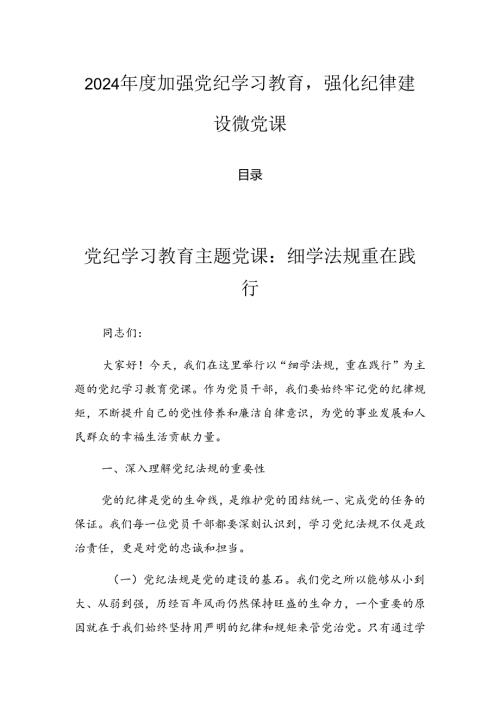 2024年度加强党纪学习教育，强化纪律建设微党课

目录

党纪学习教育主题党课：细学法规重在践行

同志们：

大家好！今天，我们在这里举行以“细学法规，重在践行”为主题的党纪学习教育党课。作为党员干部，我们要始终牢记党的纪律规矩，不断提升自己的党性修养和廉洁自律意识，为党的事业发展和人民群众的幸福生活贡献力量。

一、深入理解党纪法规的重要性

党的纪律是党的生命线，是维护党的团结统一、完成党的任务的保证。我们每一位党员干部都要深刻认识到，学习党纪法规不仅是政治责任，更是对党的忠诚和担当。

（一）党纪法规是党的建设的基石。我们党之所以能够从小到大、从弱到强，历经百年风雨仍然保持旺盛的生命力，一个重要的原因就在于我们始终坚持用严明的纪律和规矩来管党治党。只有通过学